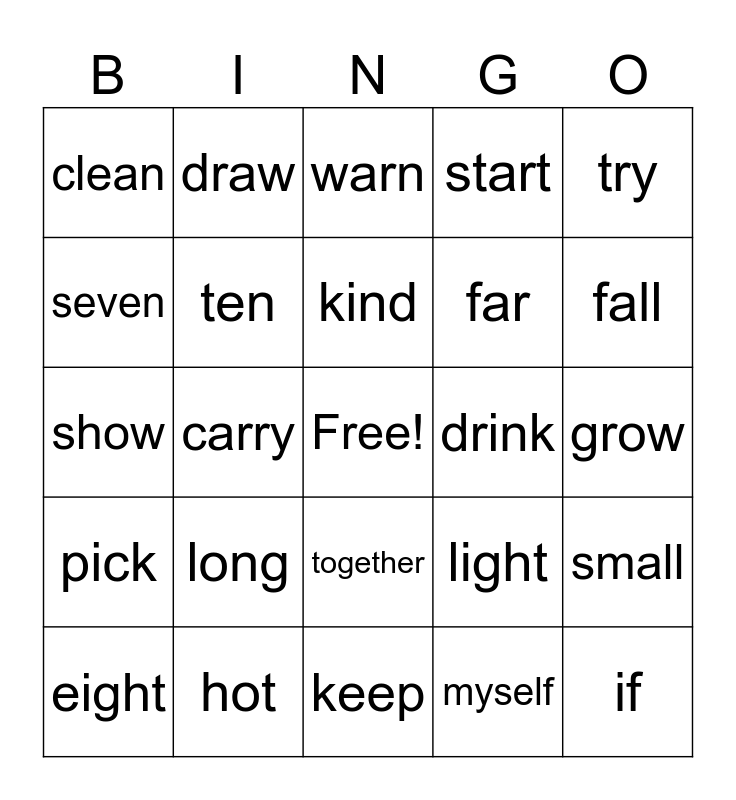 | B | I | N | G | O |
|---|---|---|---|---|
| clean | draw | warn | start | try |
| seven | ten | kind | far | fall |
| show | carry | Free! | drink | grow |
| pick | long | together | light | small |
| eight | hot | keep | myself | if |